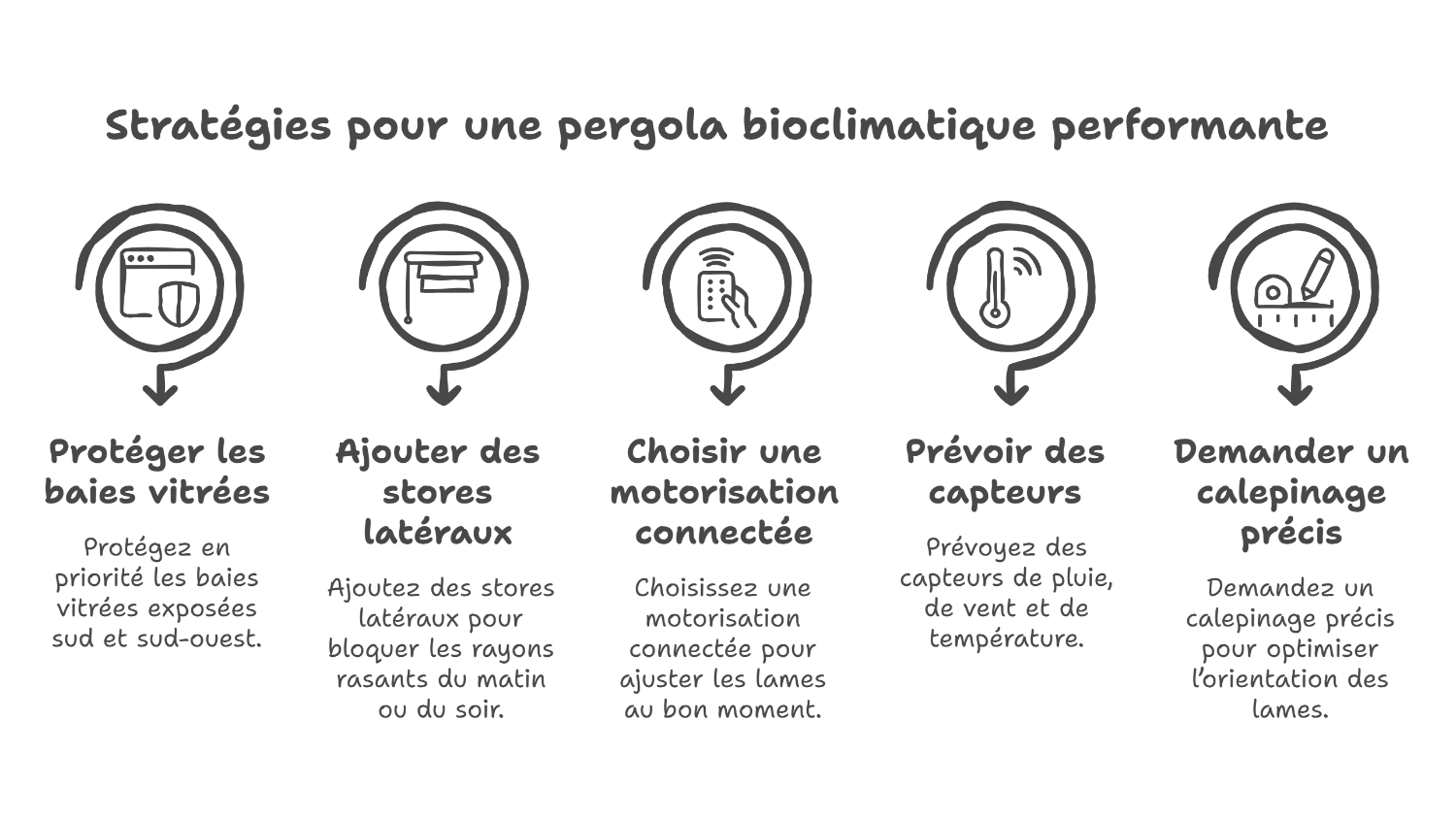 Stratégies pour une pergola bioclimatique performante

Protéger les baies vitrées

Protégez en priorité les baies vitrées exposées sud et sud-ouest.

Ajouter des stores latéraux

Ajoutez des stores latéraux pour bloquer les rayons rasants du matin ou du soir.

Choisir une motorisation connectée

Choisissez une motorisation connectée pour ajuster les lames au bon moment.

Prévoir des capteurs

Prévoyez des capteurs de pluie, de vent et de température.

Demander un calepinage précis

Demandez un calepinage précis pour optimiser l'orientation des lames.